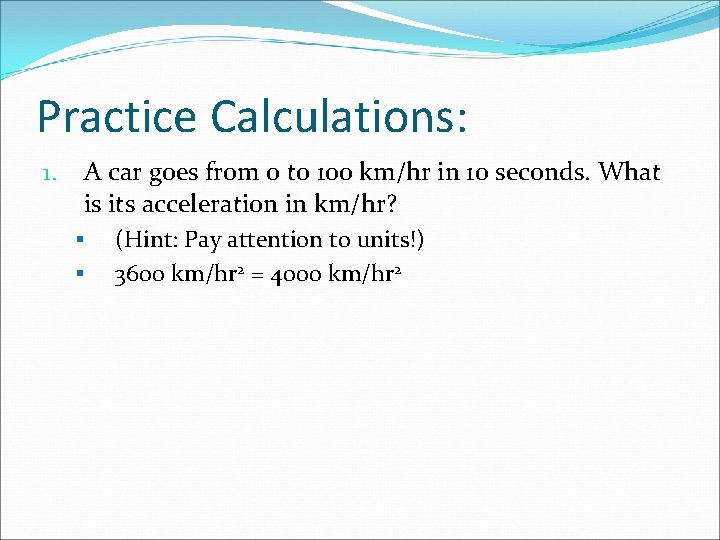 Practice Calculations:

1. A car goes from 0 to 100 km/hr in 10 seconds. What is its acceleration in km/hr?

▪ (Hint: Pay attention to units!)
▪ 3600 km/hr$^2$ = 4000 km/hr$^2$